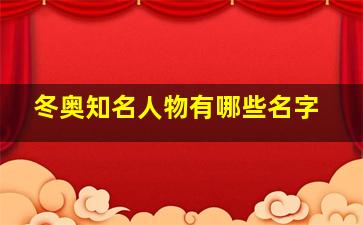 冬奥知名人物有哪些名字